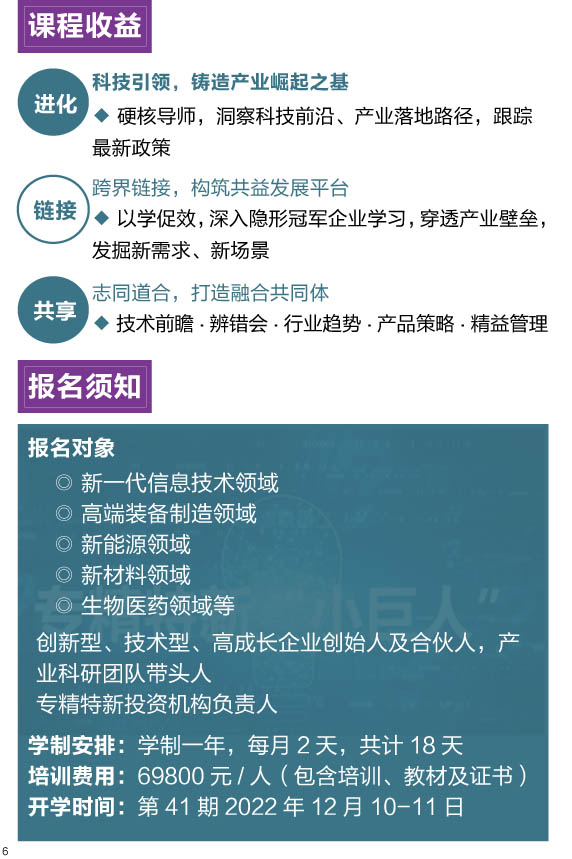 课程收益

进化
科技引领，铸造产业崛起之基
◆ 硬核导师，洞察科技前沿、产业落地路径，跟踪最新政策

链接
跨界链接，构筑共益发展平台
◆ 以学促效，深入隐形冠军企业学习，穿透产业壁垒，发掘新需求、新场景

共享
志同道合，打造融合共同体
◆ 技术前瞻 · 辨错会 · 行业趋势 · 产品策略 · 精益管理

报名须知

报名对象
◎ 新一代信息技术领域
◎ 高端装备制造领域
◎ 新能源领域
◎ 新材料领域
◎ 生物医药领域等
创新型、技术型、高成长企业创始人及合伙人，产业科研团队带头人
专精特新投资机构负责人

学制安排：学制一年，每月 2 天，共计 18 天
培训费用：69800 元 / 人（包含培训、教材及证书）
开学时间：第 41 期 2022 年 12 月 10-11 日

6